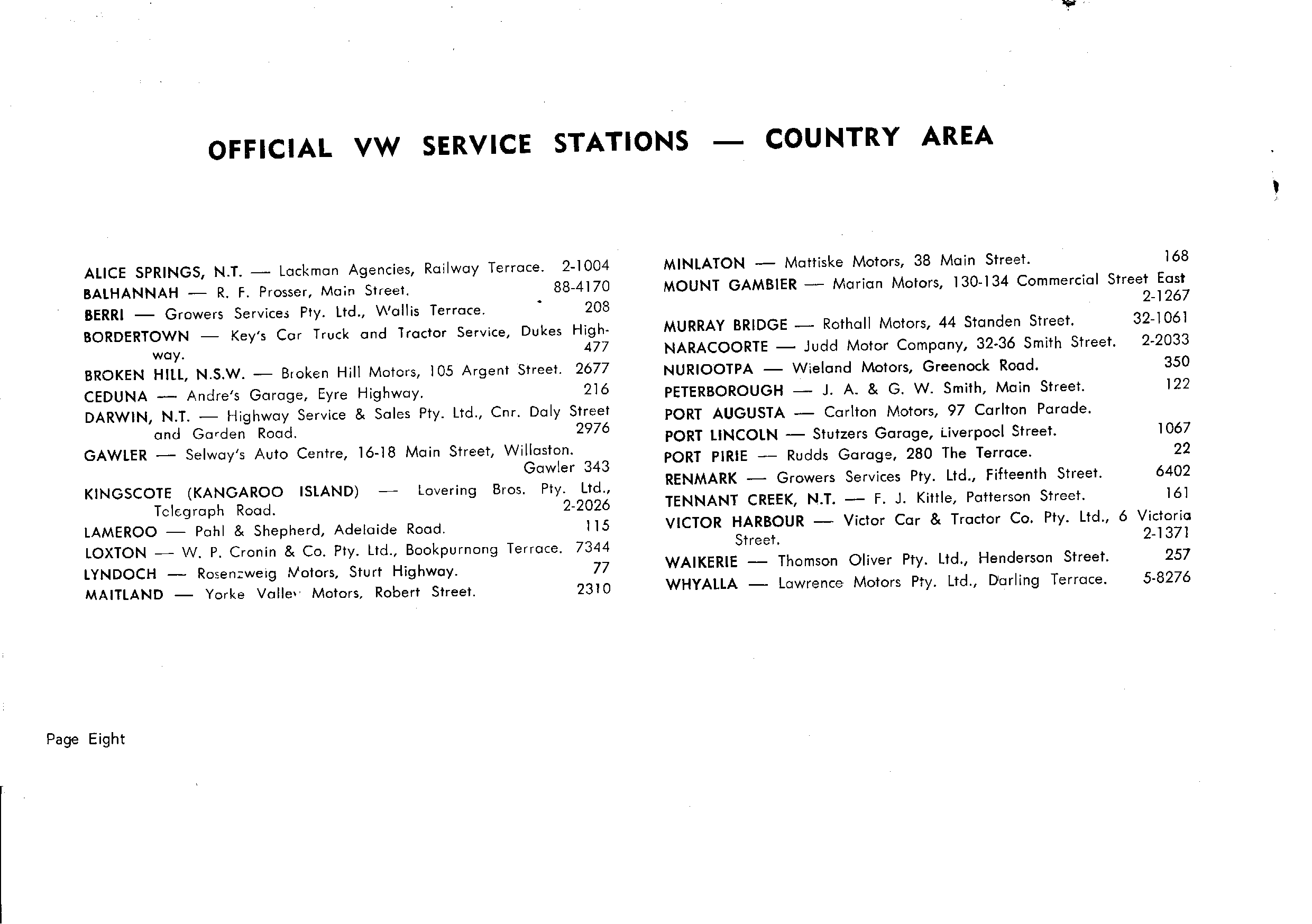 OFFICIAL VW SERVICE STATIONS — COUNTRY AREA

ALICE SPRINGS, N.T. — Lackman Agencies, Railway Terrace. 2-1004
BALHANNAH — R. F. Prosser, Main Street. 88-4170
BERRI — Growers Services Pty. Ltd., Wallis Terrace. 208
BORDERTOWN — Key's Car Truck and Tractor Service, Dukes Highway. 477
BROKEN HILL, N.S.W. — Broken Hill Motors, 105 Argent Street. 2677
CEDUNA — Andre's Garage, Eyre Highway. 216
DARWIN, N.T. — Highway Service & Sales Pty. Ltd., Cnr. Daly Street and Garden Road. 2976
GAWLER — Selway's Auto Centre, 16-18 Main Street, Willaston. Gawler 343
KINGSCOTE (KANGAROO ISLAND) — Lovering Bros. Pty. Ltd., Telegraph Road. 2-2026
LAMEROO — Pahl & Shepherd, Adelaide Road. 115
LOXTON — W. P. Cronin & Co. Pty. Ltd., Bookpurnong Terrace. 7344
LYNDOCH — Rosenzweig Motors, Sturt Highway. 77
MAITLAND — Yorke Valley Motors, Robert Street. 2310

MINLATON — Mattiske Motors, 38 Main Street. 168
MOUNT GAMBIER — Marian Motors, 130-134 Commercial Street East 2-1267
MURRAY BRIDGE — Rothall Motors, 44 Standen Street. 32-1061
NARACOORTE — Judd Motor Company, 32-36 Smith Street. 2-2033
NURIOOTPA — Wieland Motors, Greenock Road. 350
PETERBOROUGH — J. A. & G. W. Smith, Main Street. 122
PORT AUGUSTA — Carlton Motors, 97 Carlton Parade.
PORT LINCOLN — Stutzers Garage, Liverpool Street. 1067
PORT PIRIE — Rudds Garage, 280 The Terrace. 22
RENMARK — Growers Services Pty. Ltd., Fifteenth Street. 6402
TENNANT CREEK, N.T. — F. J. Kittle, Patterson Street. 161
VICTOR HARBOUR — Victor Car & Tractor Co. Pty. Ltd., 6 Victoria Street. 2-1371
WAIKERIE — Thomson Oliver Pty. Ltd., Henderson Street. 257
WHYALLA — Lawrence Motors Pty. Ltd., Darling Terrace. 5-8276

Page Eight